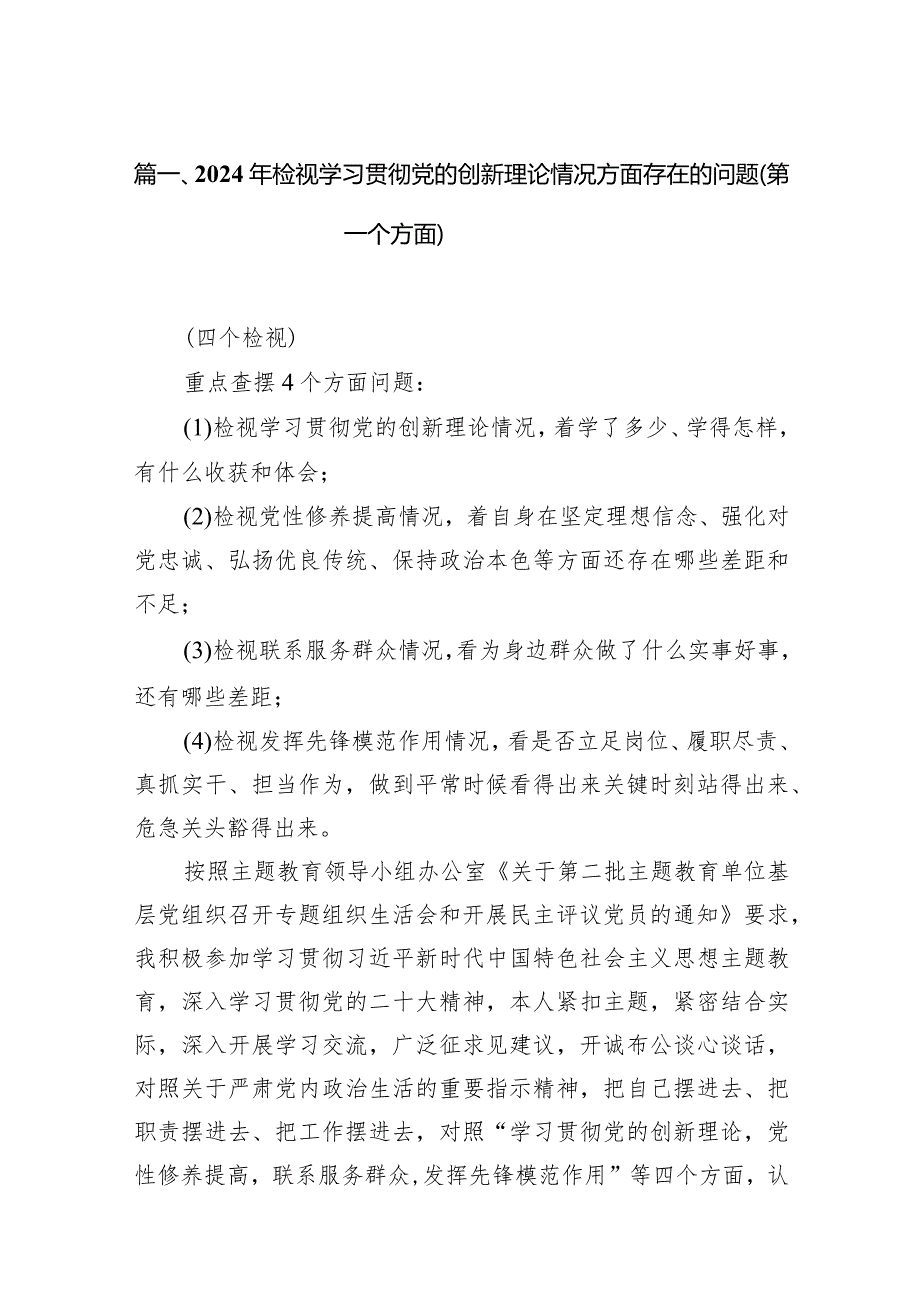 篇一、2024年检视学习贯彻党的创新理论情况方面存在的问题(第一个方面)

（四个检视）

重点查摆4个方面问题：

(1)检视学习贯彻党的创新理论情况，着学了多少、学得怎样，有什么收获和体会；

(2)检视党性修养提高情况，着自身在坚定理想信念、强化对党忠诚、弘扬优良传统、保持政治本色等方面还存在哪些差距和不足；

(3)检视联系服务群众情况，看为身边群众做了什么实事好事，还有哪些差距；

(4)检视发挥先锋模范作用情况，看是否立足岗位、履职尽责、真抓实干、担当作为，做到平常时候看得出来关键时刻站得出来、危急关头豁得出来。

按照主题教育领导小组办公室《关于第二批主题教育单位基层党组织召开专题组织生活会和开展民主评议党员的通知》要求，我积极参加学习贯彻习近平新时代中国特色社会主义思想主题教育，深入学习贯彻党的二十大精神，本人紧扣主题，紧密结合实际，深入开展学习交流，广泛征求见建议，开诚布公谈心谈话，对照关于严肃党内政治生活的重要指示精神，把自己摆进去、把职责摆进去、把工作摆进去，对照“学习贯彻党的创新理论，党性修养提高，联系服务群众，发挥先锋模范作用”等四个方面，认